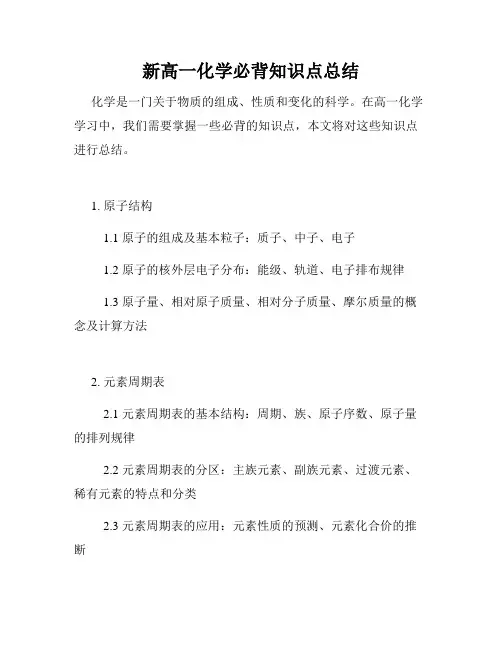 新高一化学必背知识点总结

化学是一门关于物质的组成、性质和变化的科学。在高一化学学习中，我们需要掌握一些必背的知识点，本文将对这些知识点进行总结。

1. 原子结构

1.1 原子的组成及基本粒子：质子、中子、电子

1.2 原子的核外层电子分布：能级、轨道、电子排布规律

1.3 原子量、相对原子质量、相对分子质量、摩尔质量的概念及计算方法

2. 元素周期表

2.1 元素周期表的基本结构：周期、族、原子序数、原子量的排列规律

2.2 元素周期表的分区：主族元素、副族元素、过渡元素、稀有元素的特点和分类

2.3 元素周期表的应用：元素性质的预测、元素化合价的推断